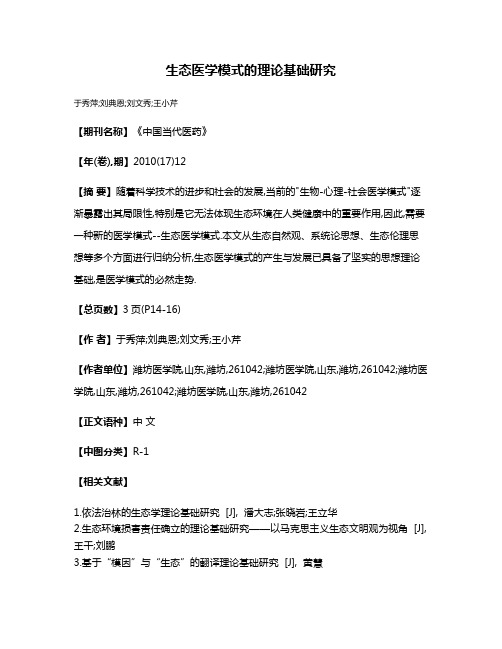 生态医学模式的理论基础研究

于秀萍;刘典恩;刘文秀;王小芹

【期刊名称】《中国当代医药》

【年(卷),期】2010(17)12

【摘 要】随着科学技术的进步和社会的发展,当前的"生物-心理-社会医学模式"逐渐暴露出其局限性,特别是它无法体现生态环境在人类健康中的重要作用,因此,需要一种新的医学模式--生态医学模式.本文从生态自然观、系统论思想、生态伦理思想等多个方面进行归纳分析,生态医学模式的产生与发展已具备了坚实的思想理论基础,是医学模式的必然走势.

【总页数】3 页(P14-16)

【作 者】于秀萍;刘典恩;刘文秀;王小芹

【作者单位】潍坊医学院,山东,潍坊,261042;潍坊医学院,山东,潍坊,261042;潍坊医学院,山东,潍坊,261042;潍坊医学院,山东,潍坊,261042

【正文语种】中 文

【中图分类】R-1

【相关文献】

1.依法治林的生态学理论基础研究 [J], 潘大志;张晓岩;王立华
2.生态环境损害责任确立的理论基础研究——以马克思主义生态文明观为视角 [J], 王干;刘鹏
3.基于"模因"与"生态"的翻译理论基础研究 [J], 黄慧